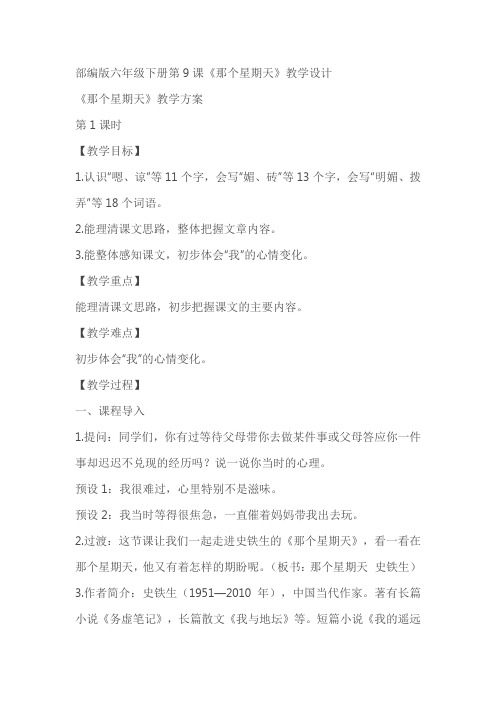 部编版六年级下册第 9 课《那个星期天》教学设计

《那个星期天》教学方案

第 1 课时

【教学目标】

1.认识"嗯、谅"等 11 个字，会写"媚、砖"等 13 个字，会写"明媚、拨弄"等 18 个词语。

2.能理清课文思路，整体把握文章内容。

3.能整体感知课文，初步体会"我"的心情变化。

【教学重点】

能理清课文思路，初步把握课文的主要内容。

【教学难点】

初步体会"我"的心情变化。

【教学过程】

一、课程导入

1.提问：同学们，你有过等待父母带你去做某件事或父母答应你一件事却迟迟不兑现的经历吗？说一说你当时的心理。

预设 1：我很难过，心里特别不是滋味。

预设 2：我当时等得很焦急，一直催着妈妈带我出去玩。

2.过渡：这节课让我们一起走进史铁生的《那个星期天》，看一看在那个星期天，他又有着怎样的期盼呢。（板书：那个星期天 史铁生）

3.作者简介：史铁生（1951—2010 年），中国当代作家。著有长篇小说《务虚笔记》，长篇散文《我与地坛》等。短篇小说《我的遥远